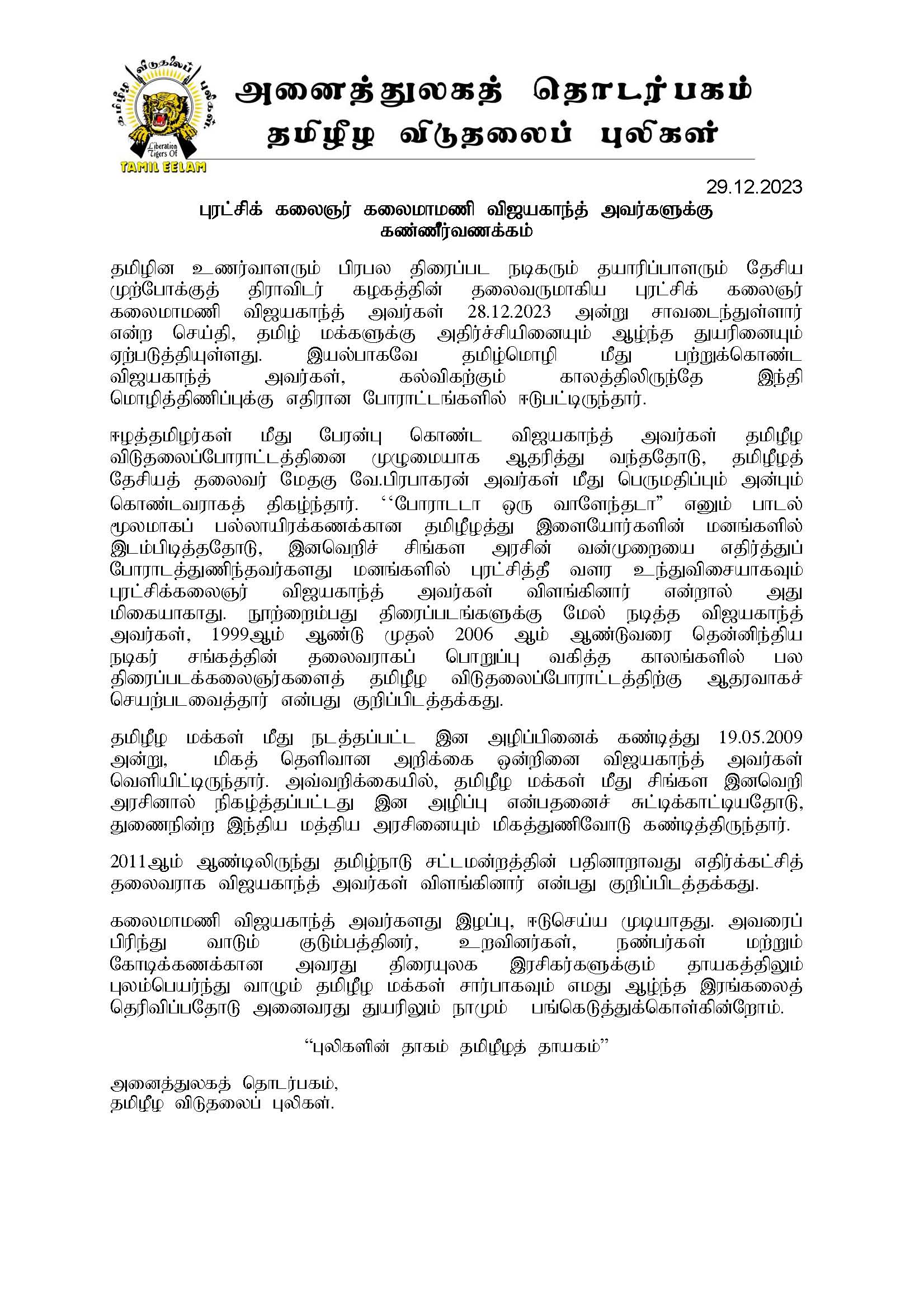 தமிழீழ விடுதலைப் புலிகள்
Liberation Tigers Of
TAMIL EELAM

அனைத்துலகத் தொடர்பகம்
தமிழீழ விடுதலைப் புலிகள்

29.12.2023

புரட்சிக் கலைஞர் கலைமாமணி விஜயகாந்த் அவர்களுக்கு கண்ணீர்வணக்கம்

தமிழின உணர்வாளரும் பிரபல திரைப்பட நடிகரும் தயாரிப்பாளரும் தேசிய முற்போக்குத் திராவிடர் கழகத்தின் தலைவருமாகிய புரட்சிக் கலைஞர் கலைமாமணி விஜயகாந்த் அவர்கள் 28.12.2023 அன்று சாவடைந்துள்ளார் என்ற செய்தி, தமிழ் மக்களுக்கு அதிர்ச்சியினையும் ஆழ்ந்த துயரினையும் ஏற்படுத்தியுள்ளது. இயல்பாகவே தமிழ்மொழி மீது பற்றுக்கொண்ட விஜயகாந்த் அவர்கள், கல்விகற்கும் காலத்திலிருந்தே இந்தி மொழித்திணிப்புக்கு எதிரான போராட்டங்களில் ஈடுபட்டிருந்தார்.

ஈழத்தமிழர்கள் மீது பேரன்பு கொண்ட விஜயகாந்த் அவர்கள் தமிழீழ விடுதலைப்போராட்டத்தினை முழுமையாக ஆதரித்து வந்ததோடு, தமிழீழத் தேசியத் தலைவர் மேதகு வே.பிரபாகரன் அவர்கள் மீது பெருமதிப்பும் அன்பும் கொண்டவராகத் திகழ்ந்தார். ‘‘போராடடா ஒரு வாளேந்தடா” எனும் பாடல் மூலமாகப் பல்லாயிரக்கணக்கான தமிழீழத்து இளையோர்களின் மனங்களில் இடம்பிடித்ததோடு, இனவெறிச் சிங்கள அரசின் வன்முறையை எதிர்த்துப் போராடத்துணிந்தவர்களது மனங்களில் புரட்சித்தீ வளர உந்துவிசையாகவும் புரட்சிக்கலைஞர் விஜயகாந்த் அவர்கள் விளங்கினார் என்றால் அது மிகையாகாது. நூற்றைம்பது திரைப்படங்களுக்கு மேல் நடித்த விஜயகாந்த் அவர்கள், 1999ஆம் ஆண்டு முதல் 2006 ஆம் ஆண்டுவரை தென்னிந்திய நடிகர் சங்கத்தின் தலைவராகப் பொறுப்பு வகித்த காலங்களில் பல திரைப்படக்கலைஞர்களைத் தமிழீழ விடுதலைப்போராட்டத்திற்கு ஆதரவாகச் செயற்படவைத்தார் என்பது குறிப்பிடத்தக்கது.

தமிழீழ மக்கள் மீது நடத்தப்பட்ட இன அழிப்பினைக் கண்டித்து 19.05.2009 அன்று, மிகத் தெளிவான அறிக்கை ஒன்றினை விஜயகாந்த் அவர்கள் வெளியிட்டிருந்தார். அவ்வறிக்கையில், தமிழீழ மக்கள் மீது சிங்கள இனவெறி அரசினால் நிகழ்த்தப்பட்டது இன அழிப்பு என்பதனைச் சுட்டிக்காட்டியதோடு, துணைநின்ற இந்திய மத்திய அரசினையும் மிகத்துணிவோடு கண்டித்திருந்தார்.

2011ஆம் ஆண்டிலிருந்து தமிழ்நாடு சட்டமன்றத்தின் பதினாறாவது எதிர்க்கட்சித் தலைவராக விஜயகாந்த் அவர்கள் விளங்கினார் என்பது குறிப்பிடத்தக்கது.

கலைமாமணி விஜயகாந்த் அவர்களது இழப்பு, ஈடுசெய்ய முடியாதது. அவரைப் பிரிந்து வாடும் குடும்பத்தினர், உறவினர்கள், நண்பர்கள் மற்றும் கோடிக்கணக்கான அவரது திரையுலக இரசிகர்களுக்கும் தாயகத்திலும் புலம்பெயர்ந்து வாழும் தமிழீழ மக்கள் சார்பாகவும் எமது ஆழ்ந்த இரங்கலைத் தெரிவிப்பதோடு அனைவரது துயரிலும் நாமும் பங்கெடுத்துக்கொள்கின்றோம்.

“புலிகளின் தாகம் தமிழீழத் தாயகம்”

அனைத்துலகத் தொடர்பகம்,
தமிழீழ விடுதலைப் புலிகள்.